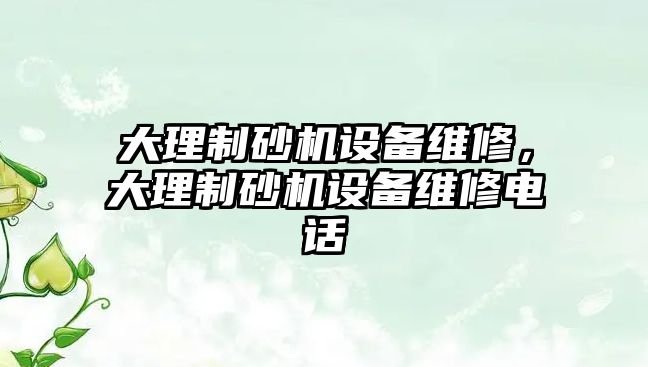 大理制砂机设备维修，大理制砂机设备维修电话